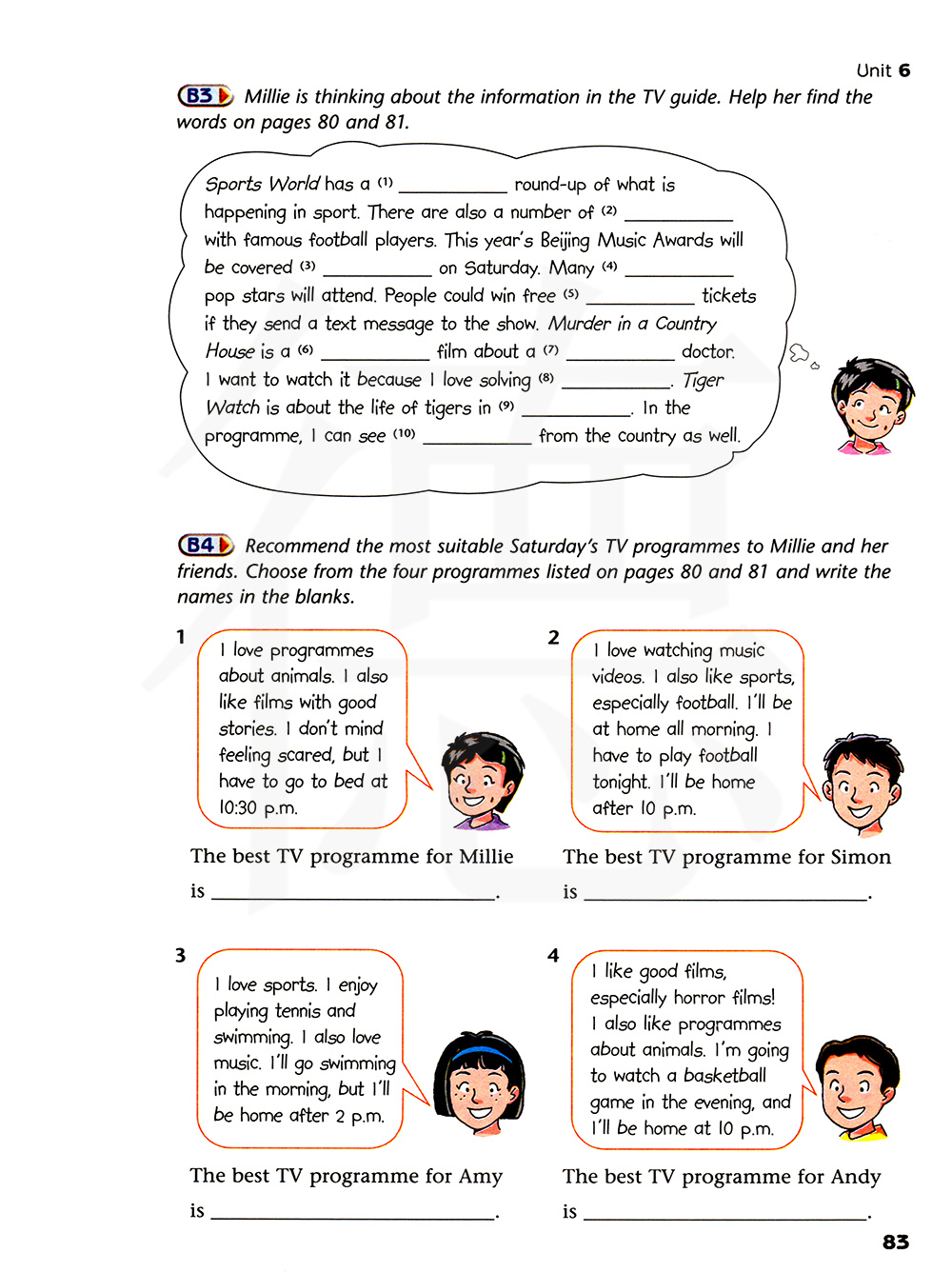 Unit 6

B3 Millie is thinking about the information in the TV guide. Help her find the words on pages 80 and 81.

Sports World has a (1) __________ round-up of what is happening in sport. There are also a number of (2) __________ with famous football players. This year's Beijing Music Awards will be covered (3) __________ on Saturday. Many (4) __________ pop stars will attend. People could win free (5) __________ tickets if they send a text message to the show. Murder in a Country House is a (6) __________ film about a (7) __________ doctor. I want to watch it because I love solving (8) __________. Tiger Watch is about the life of tigers in (9) __________. In the programme, I can see (10) __________ from the country as well.

B4 Recommend the most suitable Saturday's TV programmes to Millie and her friends. Choose from the four programmes listed on pages 80 and 81 and write the names in the blanks.

1
I love programmes about animals. I also like films with good stories. I don't mind feeling scared, but I have to go to bed at 10:30 p.m.

The best TV programme for Millie is __________.

2
I love watching music videos. I also like sports, especially football. I'll be at home all morning. I have to play football tonight. I'll be home after 10 p.m.

The best TV programme for Simon is __________.

3
I love sports. I enjoy playing tennis and swimming. I also love music. I'll go swimming in the morning, but I'll be home after 2 p.m.

The best TV programme for Amy is __________.

4
I like good films, especially horror films! I also like programmes about animals. I'm going to watch a basketball game in the evening, and I'll be home at 10 p.m.

The best TV programme for Andy is __________.

83